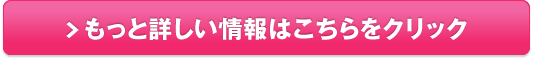 > もっと詳しい情報はこちらをクリック